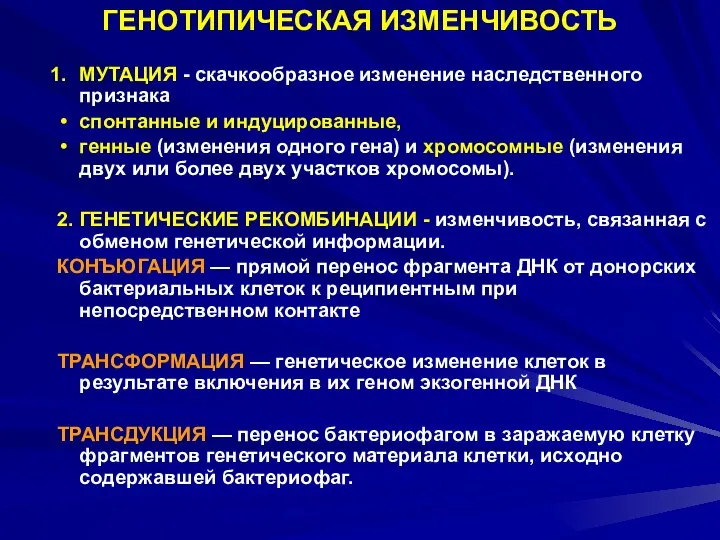 ГЕНОТИПИЧЕСКАЯ ИЗМЕНЧИВОСТЬ

1. МУТАЦИЯ - скачкообразное изменение наследственного признака
• спонтанные и индуцированные,
• генные (изменения одного гена) и хромосомные (изменения двух или более двух участков хромосомы).

2. ГЕНЕТИЧЕСКИЕ РЕКОМБИНАЦИИ - изменчивость, связанная с обменом генетической информации.
КОНЪЮГАЦИЯ — прямой перенос фрагмента ДНК от донорских бактериальных клеток к реципиентным при непосредственном контакте

ТРАНСФОРМАЦИЯ — генетическое изменение клеток в результате включения в их геном экзогенной ДНК

ТРАНСДУКЦИЯ — перенос бактериофагом в заражаемую клетку фрагментов генетического материала клетки, исходно содержавшей бактериофаг.